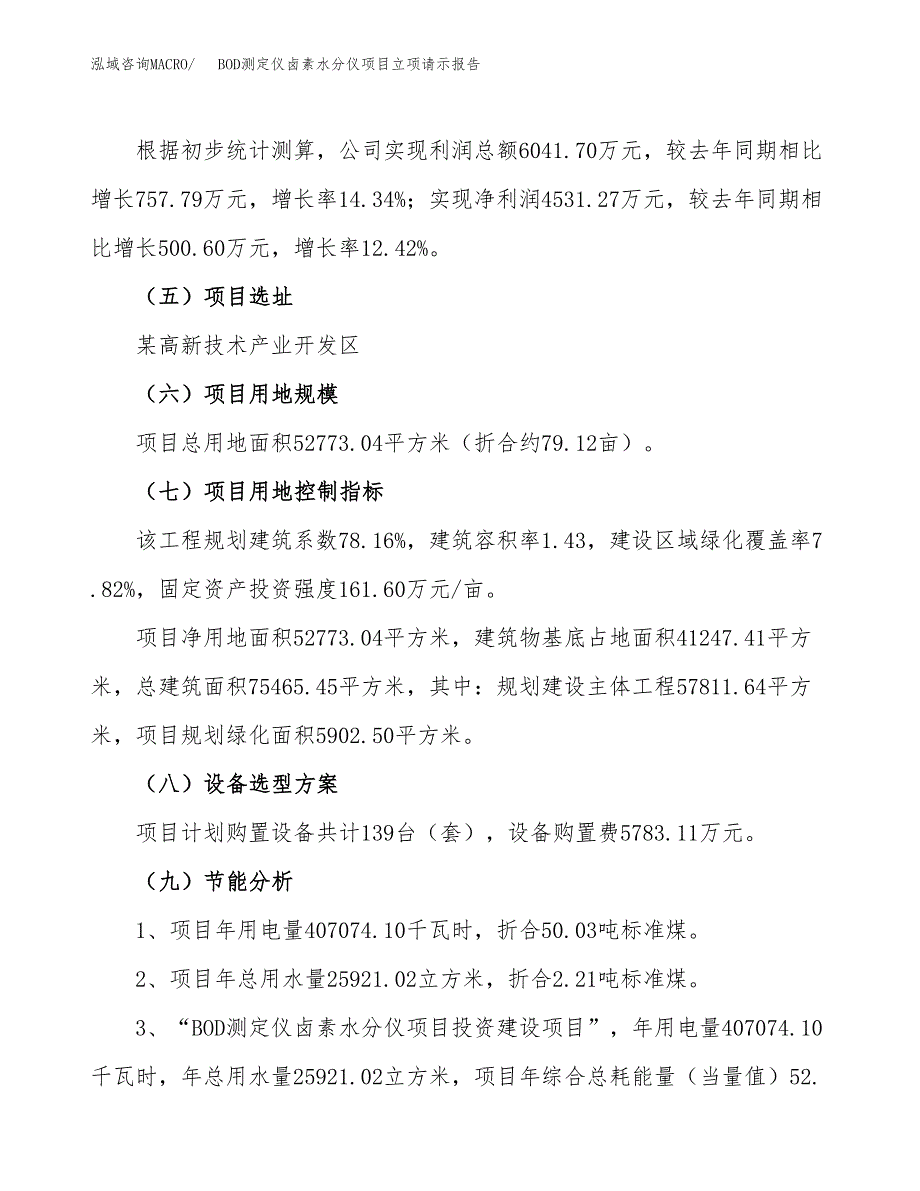 泓域咨询MACRO/　BOD测定仪卤素水分仪项目立项请示报告

根据初步统计测算，公司实现利润总额6041.70万元，较去年同期相比增长757.79万元，增长率14.34%；实现净利润4531.27万元，较去年同期相比增长500.60万元，增长率12.42%。

（五）项目选址

某高新技术产业开发区

（六）项目用地规模

项目总用地面积52773.04平方米（折合约79.12亩）。

（七）项目用地控制指标

该工程规划建筑系数78.16%，建筑容积率1.43，建设区域绿化覆盖率7.82%，固定资产投资强度161.60万元/亩。

项目净用地面积52773.04平方米，建筑物基底占地面积41247.41平方米，总建筑面积75465.45平方米，其中：规划建设主体工程57811.64平方米，项目规划绿化面积5902.50平方米。

（八）设备选型方案

项目计划购置设备共计139台（套），设备购置费5783.11万元。

（九）节能分析

1、项目年用电量407074.10千瓦时，折合50.03吨标准煤。

2、项目年总用水量25921.02立方米，折合2.21吨标准煤。

3、“BOD测定仪卤素水分仪项目投资建设项目”，年用电量407074.10千瓦时，年总用水量25921.02立方米，项目年综合总耗能量（当量值）52.